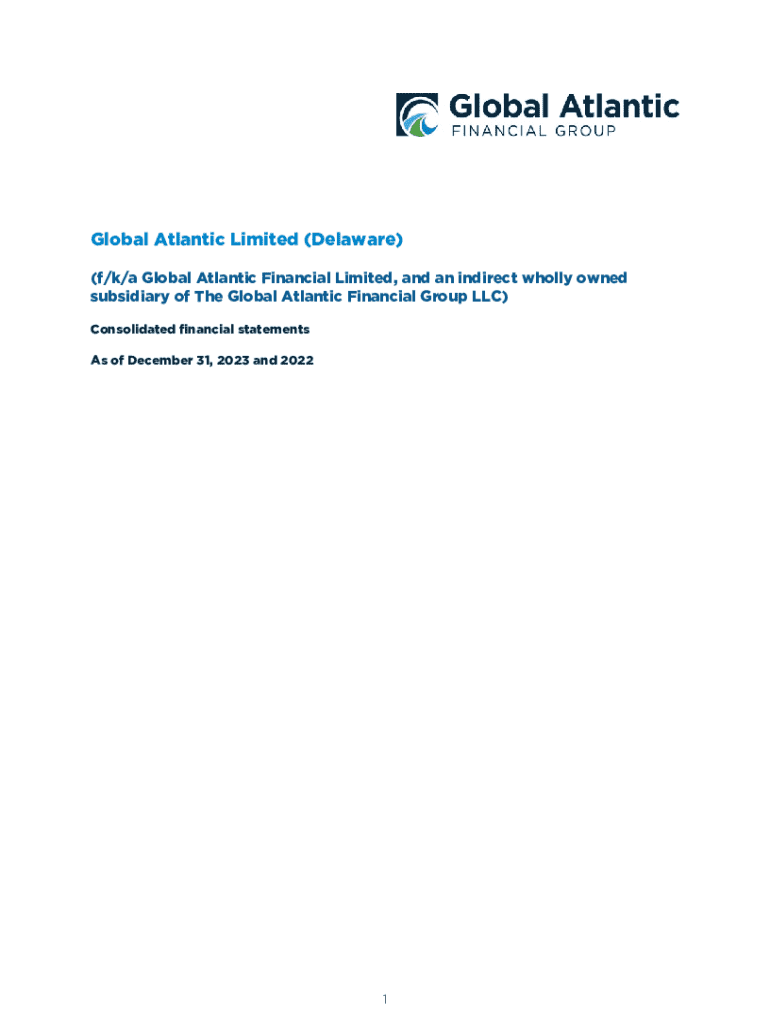 Global Atlantic
FINANCIAL GROUP

Global Atlantic Limited (Delaware)

(f/k/a Global Atlantic Financial Limited, and an indirect wholly owned subsidiary of The Global Atlantic Financial Group LLC)

Consolidated financial statements

As of December 31, 2023 and 2022

1